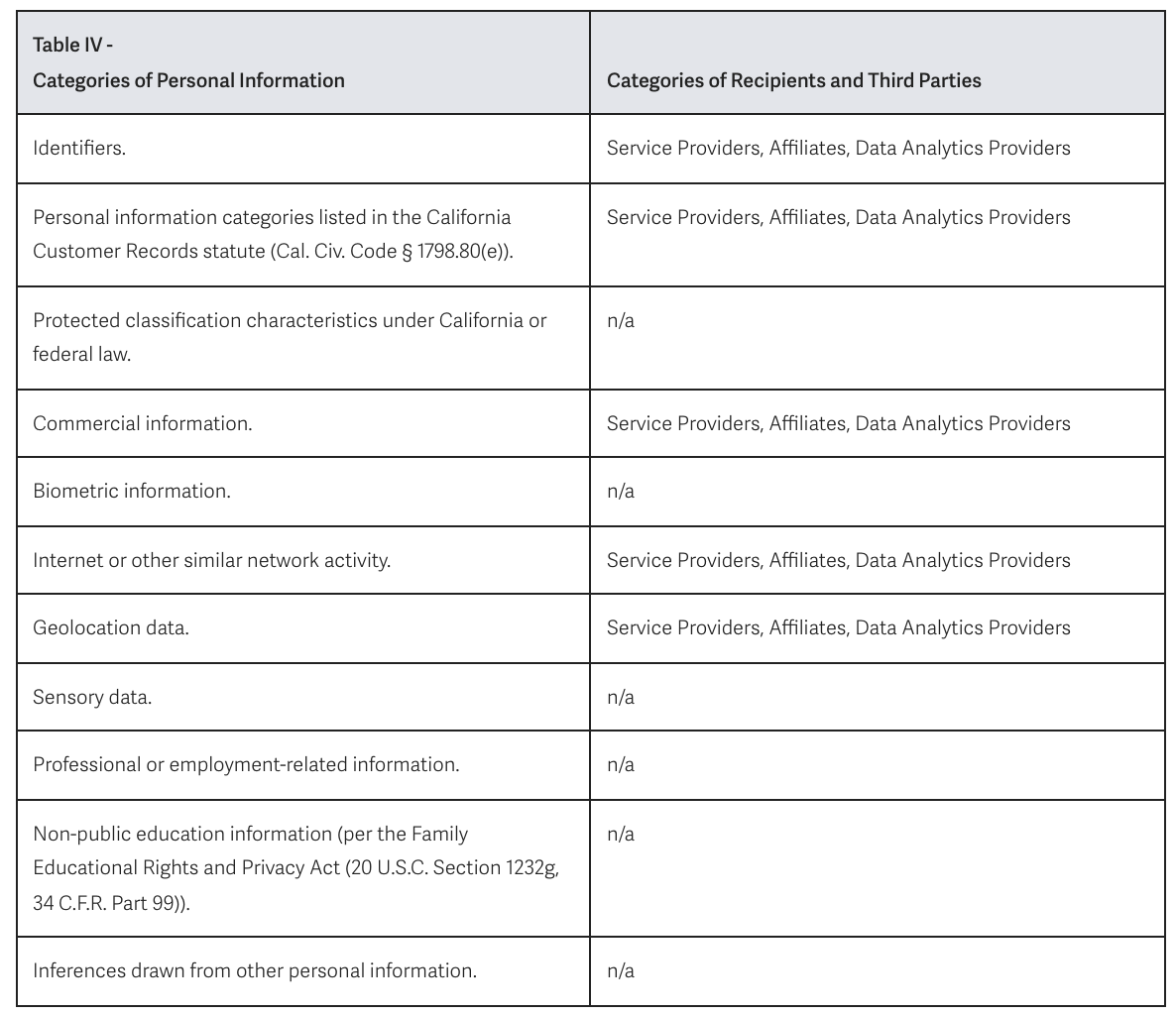 | Table IV - Categories of Personal Information | Categories of Recipients and Third Parties |
|---|---|
| Identifiers. | Service Providers, Affiliates, Data Analytics Providers |
| Personal information categories listed in the California Customer Records statute (Cal. Civ. Code § 1798.80(e)). | Service Providers, Affiliates, Data Analytics Providers |
| Protected classification characteristics under California or federal law. | n/a |
| Commercial information. | Service Providers, Affiliates, Data Analytics Providers |
| Biometric information. | n/a |
| Internet or other similar network activity. | Service Providers, Affiliates, Data Analytics Providers |
| Geolocation data. | Service Providers, Affiliates, Data Analytics Providers |
| Sensory data. | n/a |
| Professional or employment-related information. | n/a |
| Non-public education information (per the Family Educational Rights and Privacy Act (20 U.S.C. Section 1232g, 34 C.F.R. Part 99)). | n/a |
| Inferences drawn from other personal information. | n/a |